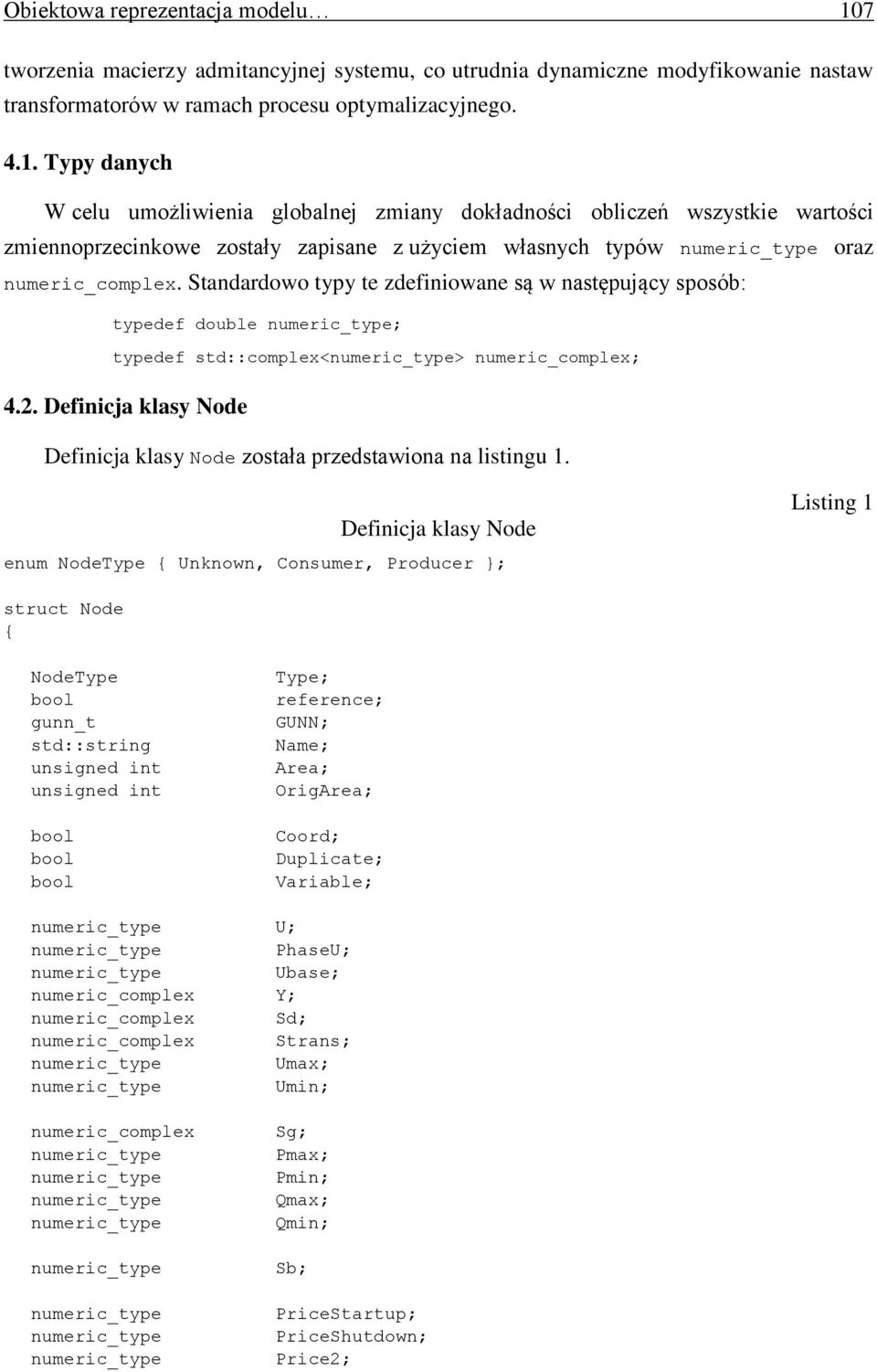 Obiektowa reprezentacja modelu… 107

tworzenia macierzy admitancyjnej systemu, co utrudnia dynamiczne modyfikowanie nastaw transformatorów w ramach procesu optymalizacyjnego.

4.1. Typy danych

W celu umożliwienia globalnej zmiany dokładności obliczeń wszystkie wartości zmiennoprzecinkowe zostały zapisane z użyciem własnych typów numeric_type oraz numeric_complex. Standardowo typy te zdefiniowane są w następujący sposób:

typedef double numeric_type;

typedef std::complex<numeric_type> numeric_complex;

4.2. Definicja klasy Node

Definicja klasy Node została przedstawiona na listingu 1.

Listing 1

Definicja klasy Node

enum NodeType { Unknown, Consumer, Producer };

struct Node
{

NodeType Type;
bool reference;
gunn_t GUNN;
std::string Name;
unsigned int Area;
unsigned int OrigArea;

bool Coord;
bool Duplicate;
bool Variable;

numeric_type U;
numeric_type PhaseU;
numeric_type Ubase;
numeric_complex Y;
numeric_complex Sd;
numeric_complex Strans;
numeric_type Umax;
numeric_type Umin;

numeric_complex Sg;
numeric_type Pmax;
numeric_type Pmin;
numeric_type Qmax;
numeric_type Qmin;

numeric_type Sb;

numeric_type PriceStartup;
numeric_type PriceShutdown;
numeric_type Price2;